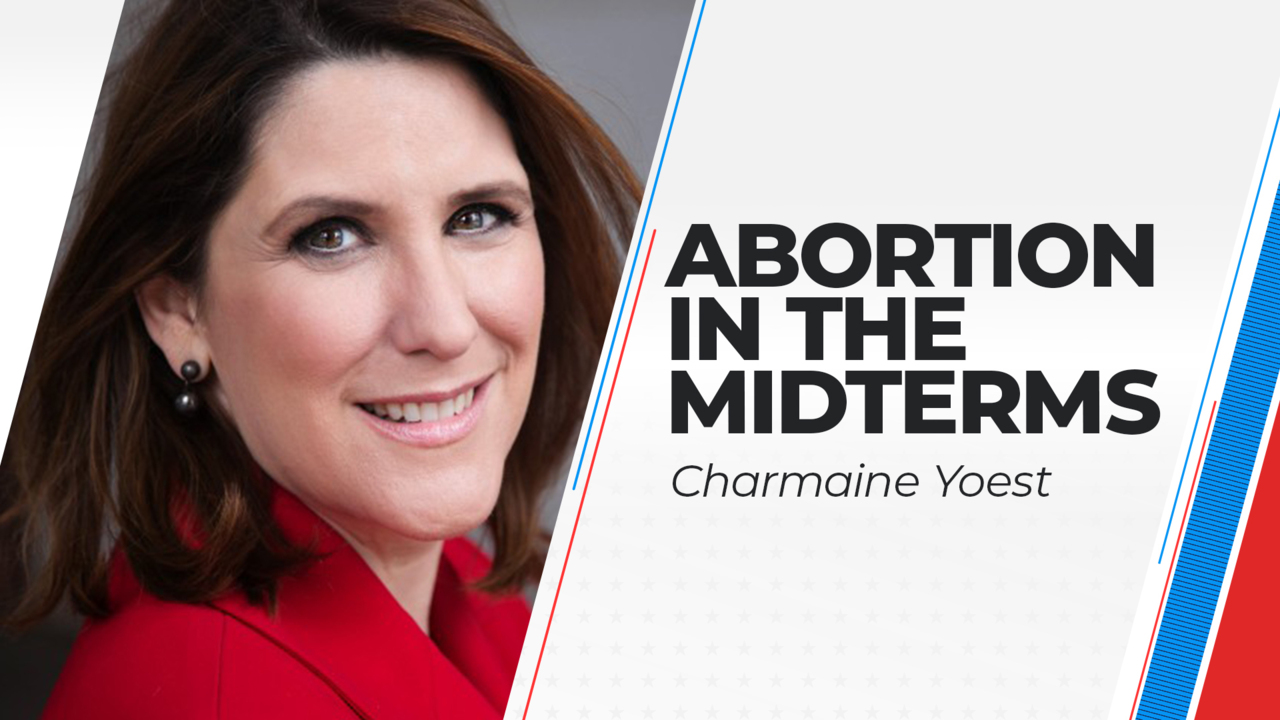 ABORTION IN THE MIDTERMS

Charmaine Yoest